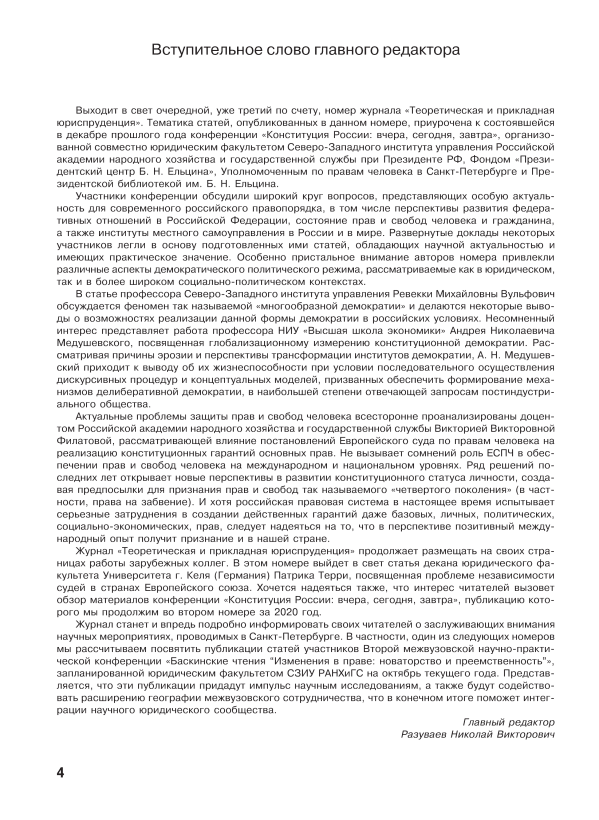 Вступительное слово главного редактора

Выходит в свет очередной, уже третий по счету, номер журнала «Теоретическая и прикладная юриспруденция». Тематика статей, опубликованных в данном номере, приурочена к состоявшейся в декабре прошлого года конференции «Конституция России: вчера, сегодня, завтра», организованной совместно юридическим факультетом Северо-Западного института управления Российской академии народного хозяйства и государственной службы при Президенте РФ, Фондом «Президентский центр Б. Н. Ельцина», Уполномоченным по правам человека в Санкт-Петербурге и Президентской библиотекой им. Б. Н. Ельцина.

Участники конференции обсудили широкий круг вопросов, представляющих особую актуальность для современного российского правопорядка, в том числе перспективы развития федеративных отношений в Российской Федерации, состояние прав и свобод человека и гражданина, а также институты местного самоуправления в России и в мире. Развернутые доклады некоторых участников легли в основу подготовленных ими статей, обладающих научной актуальностью и имеющих практическое значение. Особенно пристальное внимание авторов номера привлекли различные аспекты демократического политического режима, рассматриваемые как в юридическом, так и в более широком социально-политическом контекстах.

В статье профессора Северо-Западного института управления Ревекки Михайловны Вульфович обсуждается феномен так называемой «многообразной демократии» и делаются некоторые выводы о возможностях реализации данной формы демократии в российских условиях. Несомненный интерес представляет работа профессора НИУ «Высшая школа экономики» Андрея Николаевича Медушевского, посвященная глобализационному измерению конституционной демократии. Рассматривая причины эрозии и перспективы трансформации институтов демократии, А. Н. Медушевский приходит к выводу об их жизнеспособности при условии последовательного осуществления дискурсивных процедур и концептуальных моделей, призванных обеспечить формирование механизмов делиберативной демократии, в наибольшей степени отвечающей запросам постиндустриального общества.

Актуальные проблемы защиты прав и свобод человека всесторонне проанализированы доцентом Российской академии народного хозяйства и государственной службы Викторией Викторовной Филатовой, рассматривающей влияние постановлений Европейского суда по правам человека на реализацию конституционных гарантий основных прав. Не вызывает сомнений роль ЕСПЧ в обеспечении прав и свобод человека на международном и национальном уровнях. Ряд решений последних лет открывает новые перспективы в развитии конституционного статуса личности, создавая предпосылки для признания прав и свобод так называемого «четвертого поколения» (в частности, права на забвение). И хотя российская правовая система в настоящее время испытывает серьезные затруднения в создании действенных гарантий даже базовых, личных, политических, социально-экономических, прав, следует надеяться на то, что в перспективе позитивный международный опыт получит признание и в нашей стране.

Журнал «Теоретическая и прикладная юриспруденция» продолжает размещать на своих страницах работы зарубежных коллег. В этом номере выйдет в свет статья декана юридического факультета Университета г. Келя (Германия) Патрика Терри, посвященная проблеме независимости судей в странах Европейского союза. Хочется надеяться также, что интерес читателей вызовет обзор материалов конференции «Конституция России: вчера, сегодня, завтра», публикацию которого мы продолжим во втором номере за 2020 год.

Журнал станет и впредь подробно информировать своих читателей о заслуживающих внимания научных мероприятиях, проводимых в Санкт-Петербурге. В частности, один из следующих номеров мы рассчитываем посвятить публикации статей участников Второй межвузовской научно-практической конференции «Баскинские чтения "Изменения в праве: новаторство и преемственность"», запланированной юридическим факультетом СЗИУ РАНХиГС на октябрь текущего года. Представляется, что эти публикации придадут импульс научным исследованиям, а также будут содействовать расширению географии межвузовского сотрудничества, что в конечном итоге поможет интеграции научного юридического сообщества.

Главный редактор
Разуваев Николай Викторович

4